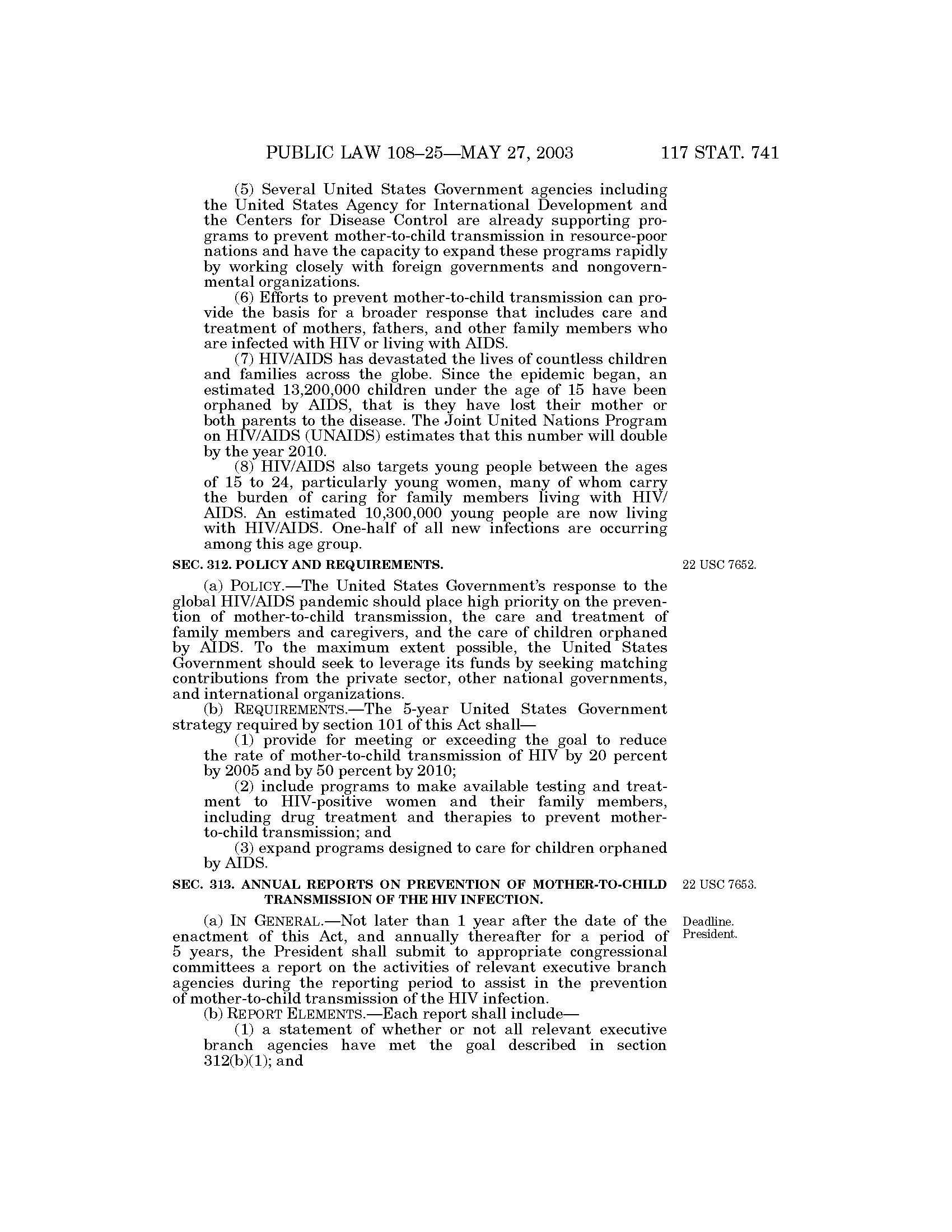 PUBLIC LAW 108–25—MAY 27, 2003 117 STAT. 741

(5) Several United States Government agencies including the United States Agency for International Development and the Centers for Disease Control are already supporting programs to prevent mother-to-child transmission in resource-poor nations and have the capacity to expand these programs rapidly by working closely with foreign governments and nongovernmental organizations.

(6) Efforts to prevent mother-to-child transmission can provide the basis for a broader response that includes care and treatment of mothers, fathers, and other family members who are infected with HIV or living with AIDS.

(7) HIV/AIDS has devastated the lives of countless children and families across the globe. Since the epidemic began, an estimated 13,200,000 children under the age of 15 have been orphaned by AIDS, that is they have lost their mother or both parents to the disease. The Joint United Nations Program on HIV/AIDS (UNAIDS) estimates that this number will double by the year 2010.

(8) HIV/AIDS also targets young people between the ages of 15 to 24, particularly young women, many of whom carry the burden of caring for family members living with HIV/AIDS. An estimated 10,300,000 young people are now living with HIV/AIDS. One-half of all new infections are occurring among this age group.

SEC. 312. POLICY AND REQUIREMENTS.

22 USC 7652.

(a) POLICY.—The United States Government's response to the global HIV/AIDS pandemic should place high priority on the prevention of mother-to-child transmission, the care and treatment of family members and caregivers, and the care of children orphaned by AIDS. To the maximum extent possible, the United States Government should seek to leverage its funds by seeking matching contributions from the private sector, other national governments, and international organizations.

(b) REQUIREMENTS.—The 5-year United States Government strategy required by section 101 of this Act shall—

(1) provide for meeting or exceeding the goal to reduce the rate of mother-to-child transmission of HIV by 20 percent by 2005 and by 50 percent by 2010;

(2) include programs to make available testing and treatment to HIV-positive women and their family members, including drug treatment and therapies to prevent mother-to-child transmission; and

(3) expand programs designed to care for children orphaned by AIDS.

SEC. 313. ANNUAL REPORTS ON PREVENTION OF MOTHER-TO-CHILD TRANSMISSION OF THE HIV INFECTION.

22 USC 7653.

Deadline.
President.

(a) IN GENERAL.—Not later than 1 year after the date of the enactment of this Act, and annually thereafter for a period of 5 years, the President shall submit to appropriate congressional committees a report on the activities of relevant executive branch agencies during the reporting period to assist in the prevention of mother-to-child transmission of the HIV infection.

(b) REPORT ELEMENTS.—Each report shall include—

(1) a statement of whether or not all relevant executive branch agencies have met the goal described in section 312(b)(1); and